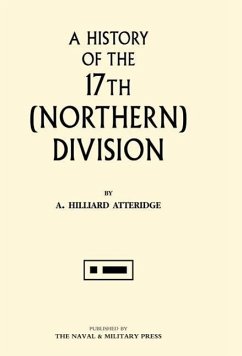 A HISTORY OF THE 17TH (NORTHERN) DIVISION

BY

A. HILLIARD ATTERIDGE

PUBLISHED BY
THE NAVAL & MILITARY PRESS